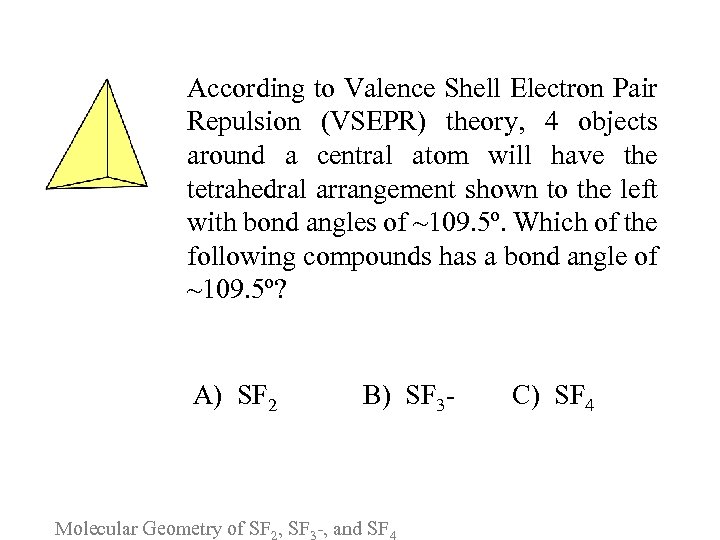 According to Valence Shell Electron Pair Repulsion (VSEPR) theory, 4 objects around a central atom will have the tetrahedral arrangement shown to the left with bond angles of ~109.5º. Which of the following compounds has a bond angle of ~109.5º?

A) $SF_2$  B) $SF_3$-  C) $SF_4$

Molecular Geometry of $SF_2$, $SF_3$-, and $SF_4$